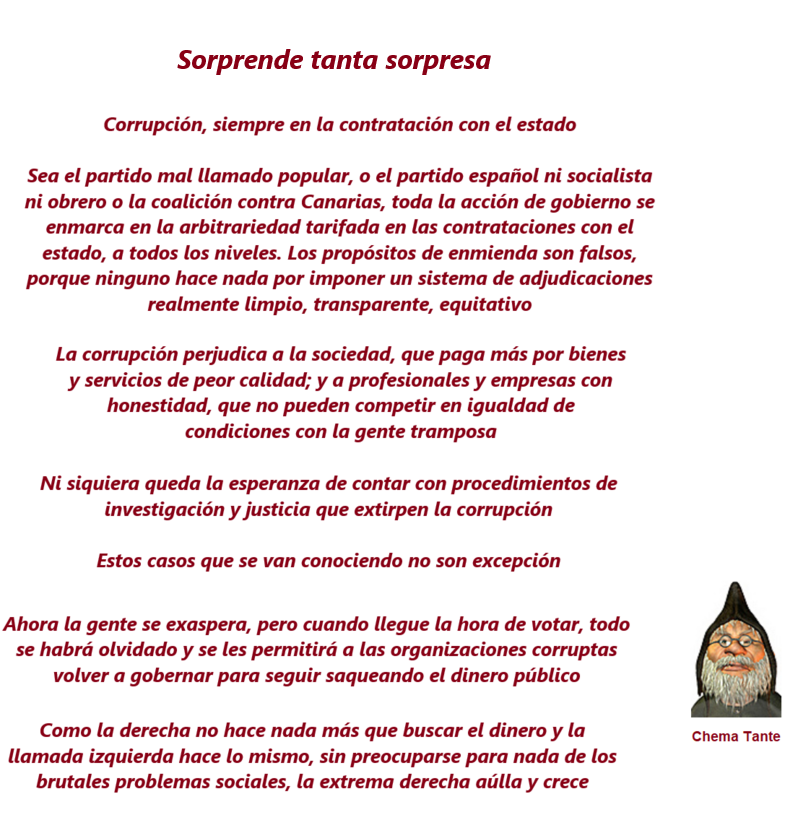 Sorprende tanta sorpresa

Corrupción, siempre en la contratación con el estado

Sea el partido mal llamado popular, o el partido español ni socialista ni obrero o la coalición contra Canarias, toda la acción de gobierno se enmarca en la arbitrariedad tarifada en las contrataciones con el estado, a todos los niveles. Los propósitos de enmienda son falsos, porque ninguno hace nada por imponer un sistema de adjudicaciones realmente limpio, transparente, equitativo

La corrupción perjudica a la sociedad, que paga más por bienes y servicios de peor calidad; y a profesionales y empresas con honestidad, que no pueden competir en igualdad de condiciones con la gente tramposa

Ni siquiera queda la esperanza de contar con procedimientos de investigación y justicia que extirpen la corrupción

Estos casos que se van conociendo no son excepción

Ahora la gente se exaspera, pero cuando llegue la hora de votar, todo se habrá olvidado y se les permitirá a las organizaciones corruptas volver a gobernar para seguir saqueando el dinero público

Como la derecha no hace nada más que buscar el dinero y la llamada izquierda hace lo mismo, sin preocuparse para nada de los brutales problemas sociales, la extrema derecha aúlla y crece

Chema Tante